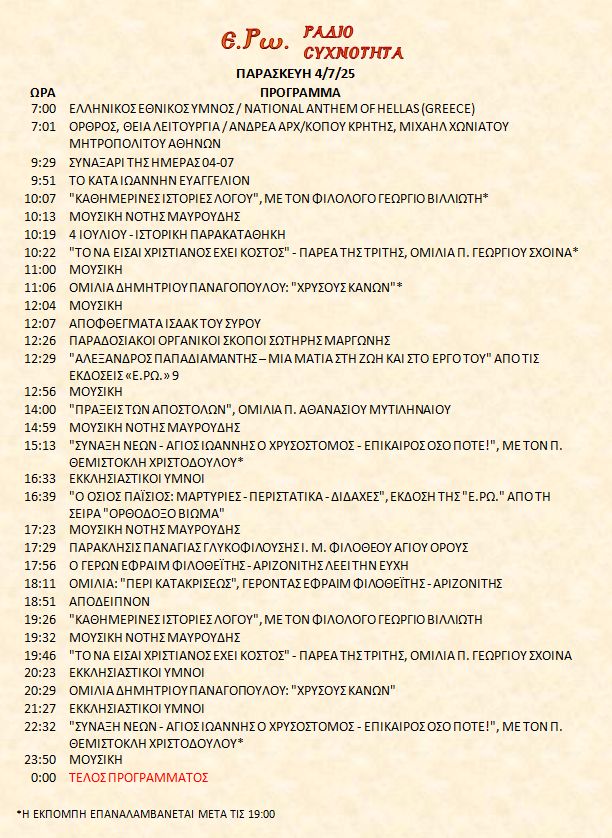 Ε.Ρω. ΡΑΔΙΟ ΣΥΧΝΟΤΗΤΑ

ΠΑΡΑΣΚΕΥΗ 4/7/25

| ΩΡΑ | ΠΡΟΓΡΑΜΜΑ |
|---|---|
| 7:00 | ΕΛΛΗΝΙΚΟΣ ΕΘΝΙΚΟΣ ΥΜΝΟΣ / NATIONAL ANTHEM OF HELLAS (GREECE) |
| 7:01 | ΟΡΘΡΟΣ, ΘΕΙΑ ΛΕΙΤΟΥΡΓΙΑ / ΑΝΔΡΕΑ ΑΡΧ/ΚΟΠΟΥ ΚΡΗΤΗΣ, ΜΙΧΑΗΛ ΧΩΝΙΑΤΟΥ ΜΗΤΡΟΠΟΛΙΤΟΥ ΑΘΗΝΩΝ |
| 9:29 | ΣΥΝΑΞΑΡΙ ΤΗΣ ΗΜΕΡΑΣ 04-07 |
| 9:51 | ΤΟ ΚΑΤΑ ΙΩΑΝΝΗΝ ΕΥΑΓΓΕΛΙΟΝ |
| 10:07 | "ΚΑΘΗΜΕΡΙΝΕΣ ΙΣΤΟΡΙΕΣ ΛΟΓΟΥ", ΜΕ ΤΟΝ ΦΙΛΟΛΟΓΟ ΓΕΩΡΓΙΟ ΒΙΛΛΙΩΤΗ* |
| 10:13 | ΜΟΥΣΙΚΗ ΝΟΤΗΣ ΜΑΥΡΟΥΔΗΣ |
| 10:19 | 4 ΙΟΥΛΙΟΥ - ΙΣΤΟΡΙΚΗ ΠΑΡΑΚΑΤΑΘΗΚΗ |
| 10:22 | "ΤΟ ΝΑ ΕΙΣΑΙ ΧΡΙΣΤΙΑΝΟΣ ΕΧΕΙ ΚΟΣΤΟΣ" - ΠΑΡΕΑ ΤΗΣ ΤΡΙΤΗΣ, ΟΜΙΛΙΑ Π. ΓΕΩΡΓΙΟΥ ΣΧΟΙΝΑ* |
| 11:00 | ΜΟΥΣΙΚΗ |
| 11:06 | ΟΜΙΛΙΑ ΔΗΜΗΤΡΙΟΥ ΠΑΝΑΓΟΠΟΥΛΟΥ: "ΧΡΥΣΟΥΣ ΚΑΝΩΝ"* |
| 12:04 | ΜΟΥΣΙΚΗ |
| 12:07 | ΑΠΟΦΘΕΓΜΑΤΑ ΙΣΑΑΚ ΤΟΥ ΣΥΡΟΥ |
| 12:26 | ΠΑΡΑΔΟΣΙΑΚΟΙ ΟΡΓΑΝΙΚΟΙ ΣΚΟΠΟΙ ΣΩΤΗΡΗΣ ΜΑΡΓΩΝΗΣ |
| 12:29 | "ΑΛΕΞΑΝΔΡΟΣ ΠΑΠΑΔΙΑΜΑΝΤΗΣ – ΜΙΑ ΜΑΤΙΑ ΣΤΗ ΖΩΗ ΚΑΙ ΣΤΟ ΕΡΓΟ ΤΟΥ" ΑΠΟ ΤΙΣ ΕΚΔΟΣΕΙΣ «Ε.ΡΩ.» 9 |
| 12:56 | ΜΟΥΣΙΚΗ |
| 14:00 | "ΠΡΑΞΕΙΣ ΤΩΝ ΑΠΟΣΤΟΛΩΝ", ΟΜΙΛΙΑ Π. ΑΘΑΝΑΣΙΟΥ ΜΥΤΙΛΗΝΑΙΟΥ |
| 14:59 | ΜΟΥΣΙΚΗ ΝΟΤΗΣ ΜΑΥΡΟΥΔΗΣ |
| 15:13 | "ΣΥΝΑΞΗ ΝΕΩΝ - ΑΓΙΟΣ ΙΩΑΝΝΗΣ Ο ΧΡΥΣΟΣΤΟΜΟΣ - ΕΠΙΚΑΙΡΟΣ ΟΣΟ ΠΟΤΕ!", ΜΕ ΤΟΝ Π. ΘΕΜΙΣΤΟΚΛΗ ΧΡΙΣΤΟΔΟΥΛΟΥ* |
| 16:33 | ΕΚΚΛΗΣΙΑΣΤΙΚΟΙ ΥΜΝΟΙ |
| 16:39 | "Ο ΟΣΙΟΣ ΠΑΪΣΙΟΣ: ΜΑΡΤΥΡΙΕΣ - ΠΕΡΙΣΤΑΤΙΚΑ - ΔΙΔΑΧΕΣ", ΕΚΔΟΣΗ ΤΗΣ "Ε.ΡΩ." ΑΠΟ ΤΗ ΣΕΙΡΑ "ΟΡΘΟΔΟΞΟ ΒΙΩΜΑ" |
| 17:23 | ΜΟΥΣΙΚΗ ΝΟΤΗΣ ΜΑΥΡΟΥΔΗΣ |
| 17:29 | ΠΑΡΑΚΛΗΣΙΣ ΠΑΝΑΓΙΑΣ ΓΛΥΚΟΦΙΛΟΥΣΗΣ Ι. Μ. ΦΙΛΟΘΕΟΥ ΑΓΙΟΥ ΟΡΟΥΣ |
| 17:56 | Ο ΓΕΡΩΝ ΕΦΡΑΙΜ ΦΙΛΟΘΕΪΤΗΣ - ΑΡΙΖΟΝΙΤΗΣ ΛΕΕΙ ΤΗΝ ΕΥΧΗ |
| 18:11 | ΟΜΙΛΙΑ: "ΠΕΡΙ ΚΑΤΑΚΡΙΣΕΩΣ", ΓΕΡΟΝΤΑΣ ΕΦΡΑΙΜ ΦΙΛΟΘΕΪΤΗΣ - ΑΡΙΖΟΝΙΤΗΣ |
| 18:51 | ΑΠΟΔΕΙΠΝΟΝ |
| 19:26 | "ΚΑΘΗΜΕΡΙΝΕΣ ΙΣΤΟΡΙΕΣ ΛΟΓΟΥ", ΜΕ ΤΟΝ ΦΙΛΟΛΟΓΟ ΓΕΩΡΓΙΟ ΒΙΛΛΙΩΤΗ |
| 19:32 | ΜΟΥΣΙΚΗ ΝΟΤΗΣ ΜΑΥΡΟΥΔΗΣ |
| 19:46 | "ΤΟ ΝΑ ΕΙΣΑΙ ΧΡΙΣΤΙΑΝΟΣ ΕΧΕΙ ΚΟΣΤΟΣ" - ΠΑΡΕΑ ΤΗΣ ΤΡΙΤΗΣ, ΟΜΙΛΙΑ Π. ΓΕΩΡΓΙΟΥ ΣΧΟΙΝΑ |
| 20:23 | ΕΚΚΛΗΣΙΑΣΤΙΚΟΙ ΥΜΝΟΙ |
| 20:29 | ΟΜΙΛΙΑ ΔΗΜΗΤΡΙΟΥ ΠΑΝΑΓΟΠΟΥΛΟΥ: "ΧΡΥΣΟΥΣ ΚΑΝΩΝ" |
| 21:27 | ΕΚΚΛΗΣΙΑΣΤΙΚΟΙ ΥΜΝΟΙ |
| 22:32 | "ΣΥΝΑΞΗ ΝΕΩΝ - ΑΓΙΟΣ ΙΩΑΝΝΗΣ Ο ΧΡΥΣΟΣΤΟΜΟΣ - ΕΠΙΚΑΙΡΟΣ ΟΣΟ ΠΟΤΕ!", ΜΕ ΤΟΝ Π. ΘΕΜΙΣΤΟΚΛΗ ΧΡΙΣΤΟΔΟΥΛΟΥ* |
| 23:50 | ΜΟΥΣΙΚΗ |
| 0:00 | ΤΕΛΟΣ ΠΡΟΓΡΑΜΜΑΤΟΣ |

*Η ΕΚΠΟΜΠΗ ΕΠΑΝΑΛΑΜΒΑΝΕΤΑΙ ΜΕΤΑ ΤΙΣ 19:00